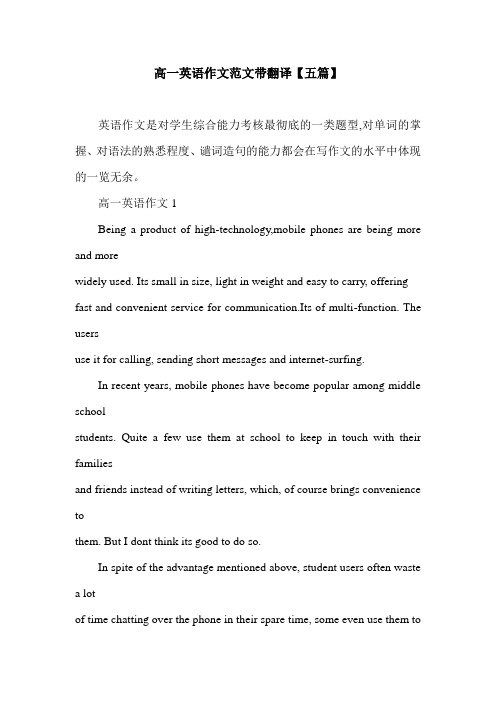 高一英语作文范文带翻译【五篇】

英语作文是对学生综合能力考核最彻底的一类题型,对单词的掌握、对语法的熟悉程度、谴词造句的能力都会在写作文的水平中体现的一览无余。

高一英语作文 1

Being a product of high-technology,mobile phones are being more and more
widely used. Its small in size, light in weight and easy to carry, offering fast and convenient service for communication.Its of multi-function. The users
use it for calling, sending short messages and internet-surfing.

In recent years, mobile phones have become popular among middle school
students. Quite a few use them at school to keep in touch with their families
and friends instead of writing letters, which, of course brings convenience to
them. But I dont think its good to do so.

In spite of the advantage mentioned above, student users often waste a lot
of time chatting over the phone in their spare time, some even use them to